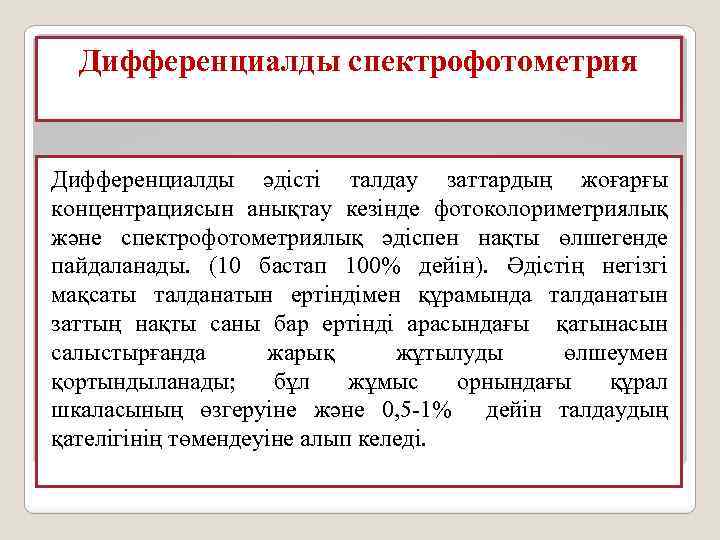 Дифференциалды спектрофотометрия

Дифференциалды әдісті талдау заттардың жоғарғы концентрациясын анықтау кезінде фотоколориметриялық және спектрофотометриялық әдіспен нақты өлшегенде пайдаланады. (10 бастап 100% дейін). Әдістің негізгі мақсаты талданатын ертіндімен құрамында талданатын заттың нақты саны бар ертінді арасындағы қатынасын салыстырғанда жарық жұтылуды өлшеумен қортындыланады; бұл жұмыс орнындағы құрал шкаласының өзгеруіне және 0,5-1% дейін талдаудың қателігінің төмендеуіне алып келеді.